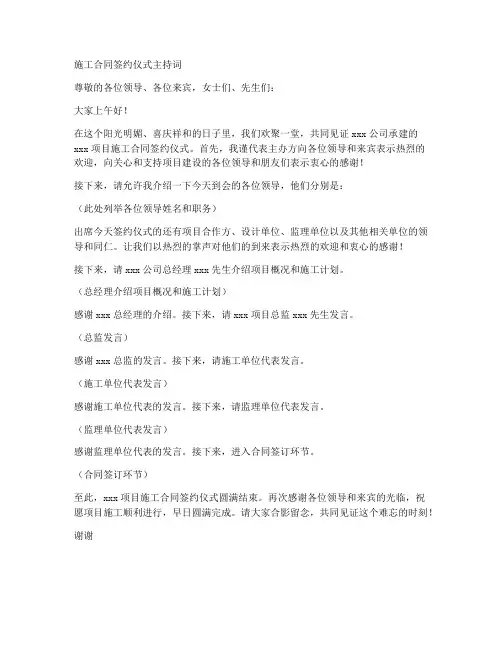 施工合同签约仪式主持词

尊敬的各位领导、各位来宾，女士们、先生们：

大家上午好！

在这个阳光明媚、喜庆祥和的日子里，我们欢聚一堂，共同见证 xxx 公司承建的 xxx 项目施工合同签约仪式。首先，我谨代表主办方向各位领导和来宾表示热烈的欢迎，向关心和支持项目建设的各位领导和朋友们表示衷心的感谢！

接下来，请允许我介绍一下今天到会的各位领导，他们分别是：

（此处列举各位领导姓名和职务）

出席今天签约仪式的还有项目合作方、设计单位、监理单位以及其他相关单位的领导和同仁。让我们以热烈的掌声对他们的到来表示热烈的欢迎和衷心的感谢！

接下来，请 xxx 公司总经理 xxx 先生介绍项目概况和施工计划。

（总经理介绍项目概况和施工计划）

感谢 xxx 总经理的介绍。接下来，请 xxx 项目总监 xxx 先生发言。

（总监发言）

感谢 xxx 总监的发言。接下来，请施工单位代表发言。

（施工单位代表发言）

感谢施工单位代表的发言。接下来，请监理单位代表发言。

（监理单位代表发言）

感谢监理单位代表的发言。接下来，进入合同签订环节。

（合同签订环节）

至此，xxx 项目施工合同签约仪式圆满结束。再次感谢各位领导和来宾的光临，祝愿项目施工顺利进行，早日圆满完成。请大家合影留念，共同见证这个难忘的时刻！

谢谢